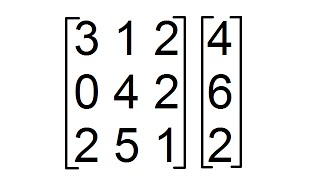 $\begin{bmatrix} 3 & 1 & 2 \\ 0 & 4 & 2 \\ 2 & 5 & 1 \end{bmatrix} \begin{bmatrix} 4 \\ 6 \\ 2 \end{bmatrix}$